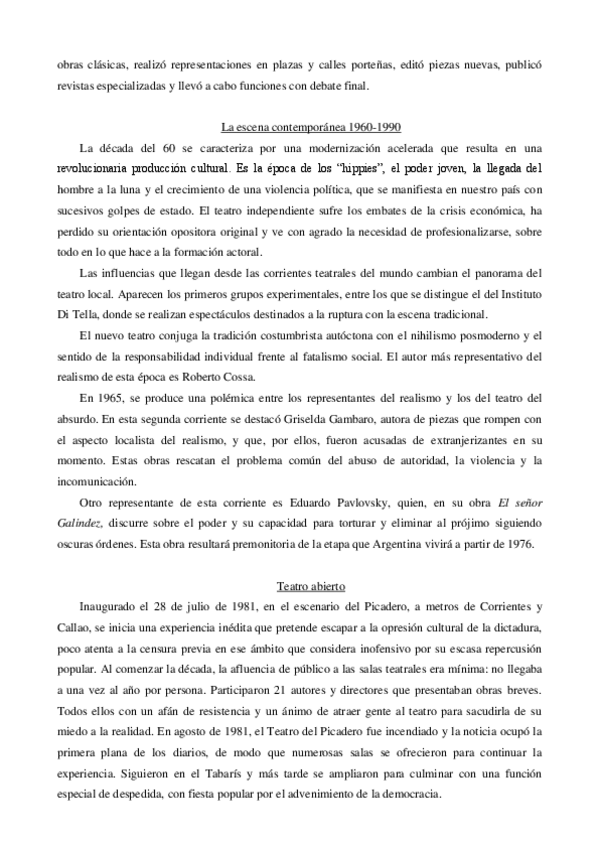 obras clásicas, realizó representaciones en plazas y calles porteñas, editó piezas nuevas, publicó revistas especializadas y llevó a cabo funciones con debate final.

La escena contemporánea 1960-1990

La década del 60 se caracteriza por una modernización acelerada que resulta en una revolucionaria producción cultural. Es la época de los "hippies", el poder joven, la llegada del hombre a la luna y el crecimiento de una violencia política, que se manifiesta en nuestro país con sucesivos golpes de estado. El teatro independiente sufre los embates de la crisis económica, ha perdido su orientación opositora original y ve con agrado la necesidad de profesionalizarse, sobre todo en lo que hace a la formación actoral.

Las influencias que llegan desde las corrientes teatrales del mundo cambian el panorama del teatro local. Aparecen los primeros grupos experimentales, entre los que se distingue el del Instituto Di Tella, donde se realizan espectáculos destinados a la ruptura con la escena tradicional.

El nuevo teatro conjuga la tradición costumbrista autóctona con el nihilismo posmoderno y el sentido de la responsabilidad individual frente al fatalismo social. El autor más representativo del realismo de esta época es Roberto Cossa.

En 1965, se produce una polémica entre los representantes del realismo y los del teatro del absurdo. En esta segunda corriente se destacó Griselda Gambaro, autora de piezas que rompen con el aspecto localista del realismo, y que, por ellos, fueron acusadas de extranjerizantes en su momento. Estas obras rescatan el problema común del abuso de autoridad, la violencia y la incomunicación.

Otro representante de esta corriente es Eduardo Pavlovsky, quien, en su obra El señor Galíndez, discurre sobre el poder y su capacidad para torturar y eliminar al prójimo siguiendo oscuras órdenes. Esta obra resultará premonitoria de la etapa que Argentina vivirá a partir de 1976.

Teatro abierto

Inaugurado el 28 de julio de 1981, en el escenario del Picadero, a metros de Corrientes y Callao, se inicia una experiencia inédita que pretende escapar a la opresión cultural de la dictadura, poco atenta a la censura previa en ese ámbito que considera inofensivo por su escasa repercusión popular. Al comenzar la década, la afluencia de público a las salas teatrales era mínima: no llegaba a una vez al año por persona. Participaron 21 autores y directores que presentaban obras breves. Todos ellos con un afán de resistencia y un ánimo de atraer gente al teatro para sacudirla de su miedo a la realidad. En agosto de 1981, el Teatro del Picadero fue incendiado y la noticia ocupó la primera plana de los diarios, de modo que numerosas salas se ofrecieron para continuar la experiencia. Siguieron en el Tabarís y más tarde se ampliaron para culminar con una función especial de despedida, con fiesta popular por el advenimiento de la democracia.